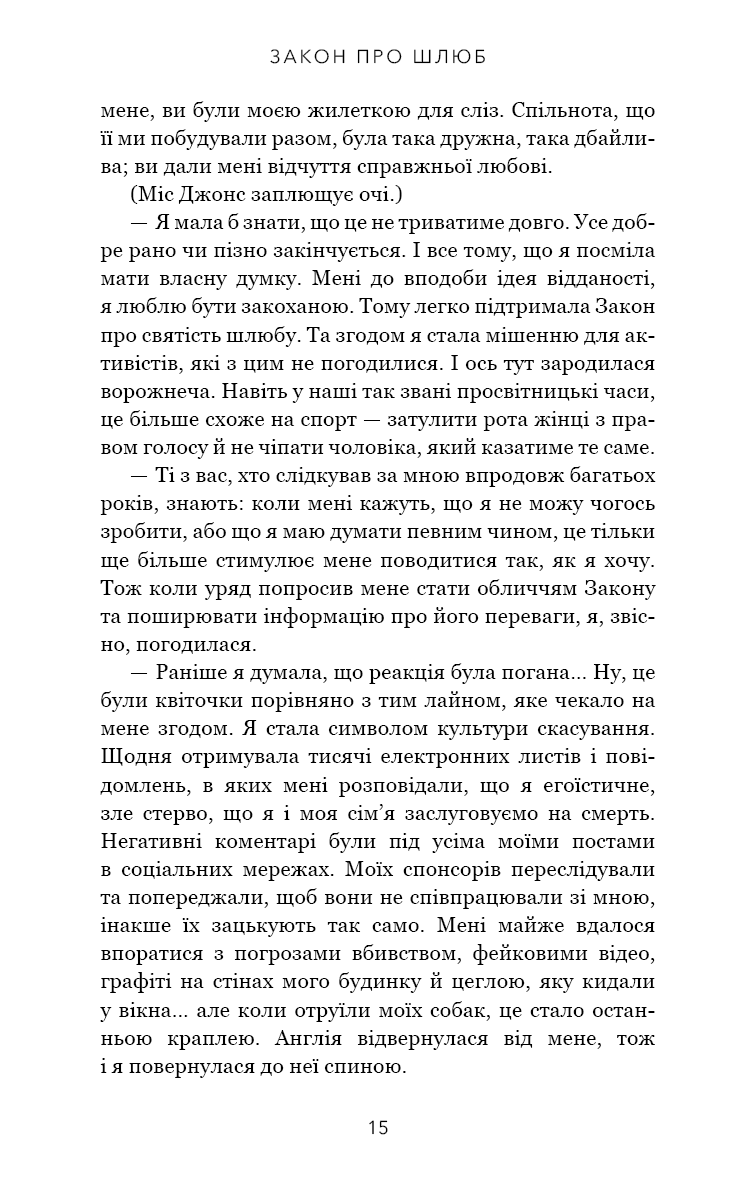 ЗАКОН ПРО ШЛЮБ

мене, ви були моєю жилеткою для сліз. Спільнота, що її ми побудували разом, була така дружна, така дбайлива; ви дали мені відчуття справжньої любові.

(Міс Джонс заплющує очі.)

— Я мала б знати, що це не триватиме довго. Усе добре рано чи пізно закінчується. І все тому, що я посміла мати власну думку. Мені до вподоби ідея відданості, я люблю бути закоханою. Тому легко підтримала Закон про святість шлюбу. Та згодом я стала мішенню для активістів, які з цим не погодилися. І ось тут зародилася ворожнеча. Навіть у наші так звані просвітницькі часи, це більше схоже на спорт — затулити рота жінці з правом голосу й не чіпати чоловіка, який казатиме те саме.

— Ті з вас, хто слідкував за мною впродовж багатьох років, знають: коли мені кажуть, що я не можу чогось зробити, або що я маю думати певним чином, це тільки ще більше стимулює мене поводитися так, як я хочу. Тож коли уряд попросив мене стати обличчям Закону та поширювати інформацію про його переваги, я, звісно, погодилася.

— Раніше я думала, що реакція була погана... Ну, це були квіточки порівняно з тим лайном, яке чекало на мене згодом. Я стала символом культури скасування. Щодня отримувала тисячі електронних листів і повідомлень, в яких мені розповідали, що я егоїстичне, зле стерво, що я і моя сім'я заслуговуємо на смерть. Негативні коментарі були під усіма моїми постами в соціальних мережах. Моїх спонсорів переслідували та попереджали, щоб вони не співпрацювали зі мною, інакше їх зацькують так само. Мені майже вдалося впоратися з погрозами вбивством, фейковими відео, графіті на стінах мого будинку й цеглою, яку кидали у вікна... але коли отруїли моїх собак, це стало останньою краплею. Англія відвернулася від мене, тож і я повернулася до неї спиною.

15